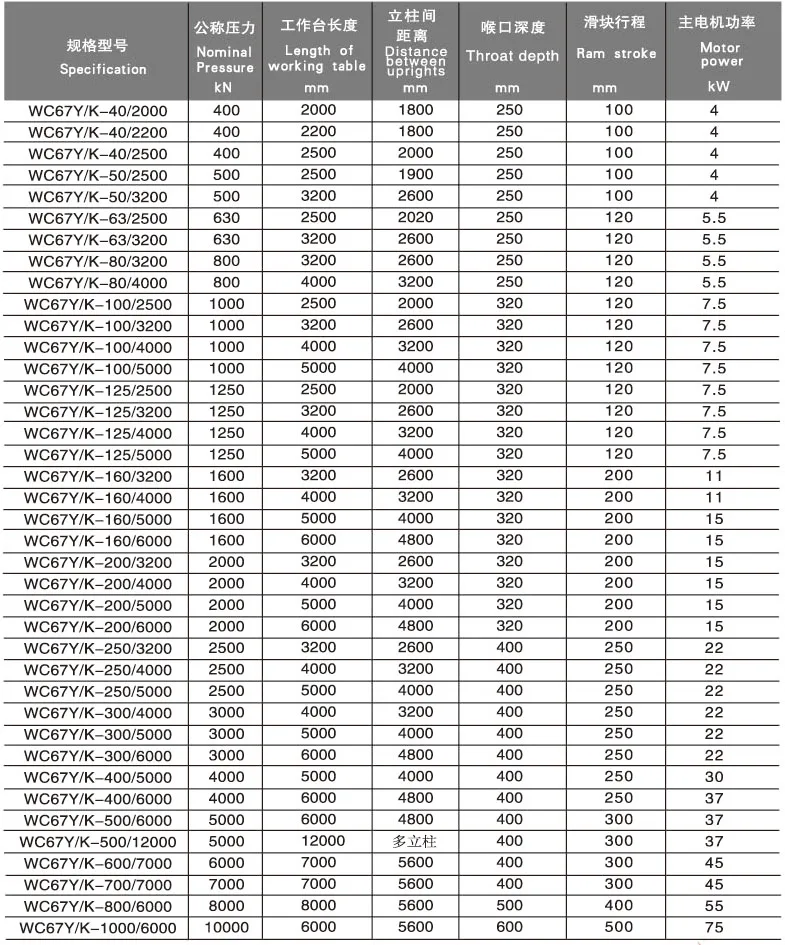 | 规格型号 Specification | 公称压力 Nominal Pressure kN | 工作台长度 Length of working table mm | 立柱间距离 Distance between uprights mm | 喉口深度 Throat depth mm | 滑块行程 Ram stroke mm | 主电机功率 Motor power kW |
|---|---|---|---|---|---|---|
| WC67Y/K-40/2000 | 400 | 2000 | 1800 | 250 | 100 | 4 |
| WC67Y/K-40/2200 | 400 | 2200 | 1800 | 250 | 100 | 4 |
| WC67Y/K-40/2500 | 400 | 2500 | 2000 | 250 | 100 | 4 |
| WC67Y/K-50/2500 | 500 | 2500 | 1900 | 250 | 100 | 4 |
| WC67Y/K-50/3200 | 500 | 3200 | 2600 | 250 | 100 | 4 |
| WC67Y/K-63/2500 | 630 | 2500 | 2020 | 250 | 120 | 5.5 |
| WC67Y/K-63/3200 | 630 | 3200 | 2600 | 250 | 120 | 5.5 |
| WC67Y/K-80/3200 | 800 | 3200 | 2600 | 250 | 120 | 5.5 |
| WC67Y/K-80/4000 | 800 | 4000 | 3200 | 250 | 120 | 5.5 |
| WC67Y/K-100/2500 | 1000 | 2500 | 2000 | 320 | 120 | 7.5 |
| WC67Y/K-100/3200 | 1000 | 3200 | 2600 | 320 | 120 | 7.5 |
| WC67Y/K-100/4000 | 1000 | 4000 | 3200 | 320 | 120 | 7.5 |
| WC67Y/K-100/5000 | 1000 | 5000 | 4000 | 320 | 120 | 7.5 |
| WC67Y/K-125/2500 | 1250 | 2500 | 2000 | 320 | 120 | 7.5 |
| WC67Y/K-125/3200 | 1250 | 3200 | 2600 | 320 | 120 | 7.5 |
| WC67Y/K-125/4000 | 1250 | 4000 | 3200 | 320 | 120 | 7.5 |
| WC67Y/K-125/5000 | 1250 | 5000 | 4000 | 320 | 120 | 7.5 |
| WC67Y/K-160/3200 | 1600 | 3200 | 2600 | 320 | 200 | 11 |
| WC67Y/K-160/4000 | 1600 | 4000 | 3200 | 320 | 200 | 11 |
| WC67Y/K-160/5000 | 1600 | 5000 | 4000 | 320 | 200 | 15 |
| WC67Y/K-160/6000 | 1600 | 6000 | 4800 | 320 | 200 | 15 |
| WC67Y/K-200/3200 | 2000 | 3200 | 2600 | 320 | 200 | 15 |
| WC67Y/K-200/4000 | 2000 | 4000 | 3200 | 320 | 200 | 15 |
| WC67Y/K-200/5000 | 2000 | 5000 | 4000 | 320 | 200 | 15 |
| WC67Y/K-200/6000 | 2000 | 6000 | 4800 | 320 | 200 | 15 |
| WC67Y/K-250/3200 | 2500 | 3200 | 2600 | 400 | 250 | 22 |
| WC67Y/K-250/4000 | 2500 | 4000 | 3200 | 400 | 250 | 22 |
| WC67Y/K-250/5000 | 2500 | 5000 | 4000 | 400 | 250 | 22 |
| WC67Y/K-300/4000 | 3000 | 4000 | 3200 | 400 | 250 | 22 |
| WC67Y/K-300/5000 | 3000 | 5000 | 4000 | 400 | 250 | 22 |
| WC67Y/K-300/6000 | 3000 | 6000 | 4800 | 400 | 250 | 22 |
| WC67Y/K-400/5000 | 4000 | 5000 | 4000 | 400 | 250 | 30 |
| WC67Y/K-400/6000 | 4000 | 6000 | 4800 | 400 | 250 | 37 |
| WC67Y/K-500/6000 | 5000 | 6000 | 4800 | 400 | 300 | 37 |
| WC67Y/K-500/12000 | 5000 | 12000 | 多立柱 | 400 | 300 | 37 |
| WC67Y/K-600/7000 | 6000 | 7000 | 5600 | 400 | 300 | 45 |
| WC67Y/K-700/7000 | 7000 | 7000 | 5600 | 400 | 300 | 45 |
| WC67Y/K-800/6000 | 8000 | 8000 | 5600 | 500 | 400 | 55 |
| WC67Y/K-1000/6000 | 10000 | 6000 | 5600 | 600 | 500 | 75 |